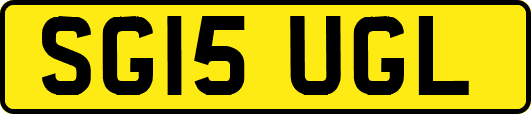 SG15 UGL